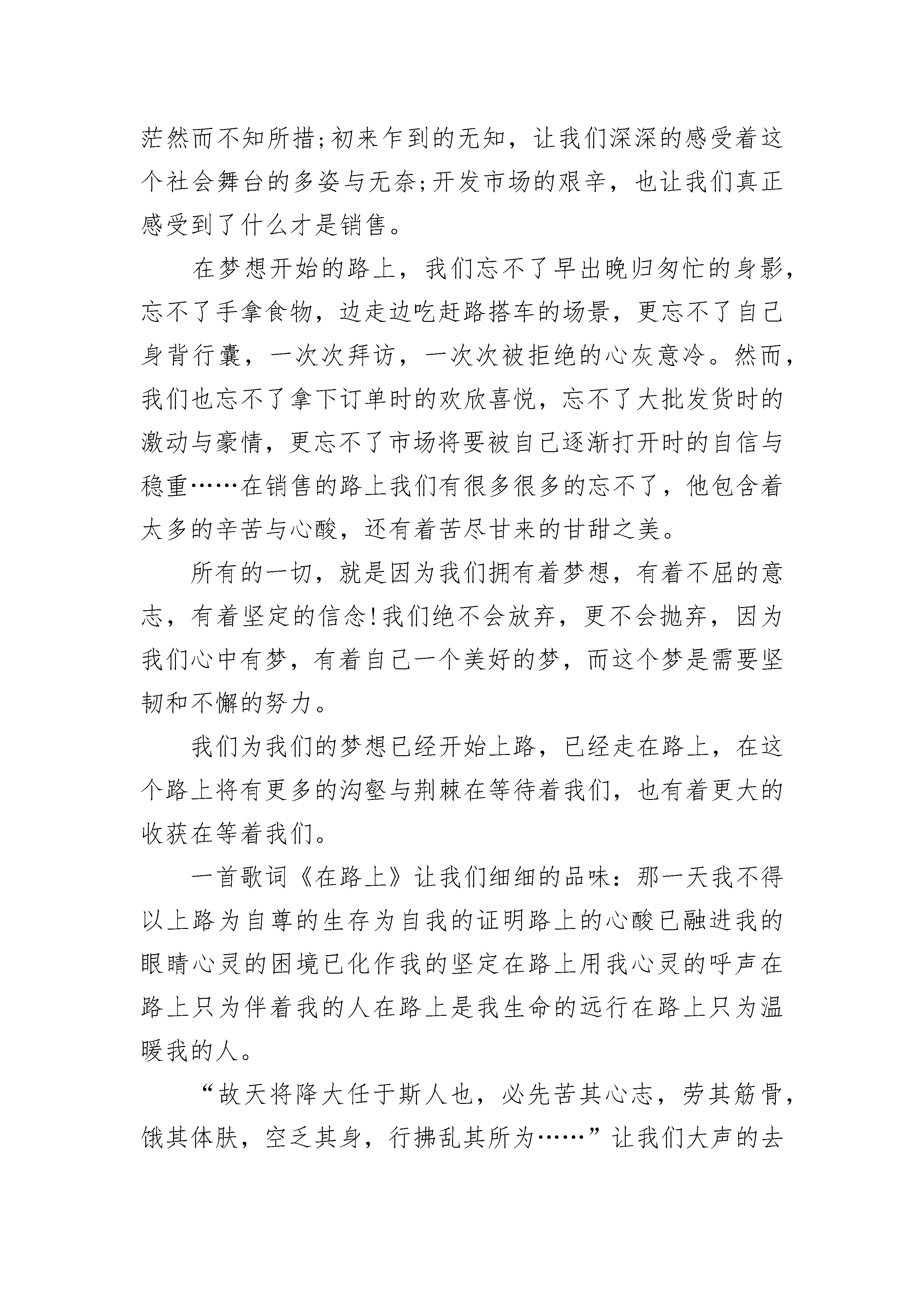 茫然而不知所措;初来乍到的无知，让我们深深的感受着这个社会舞台的多姿与无奈;开发市场的艰辛，也让我们真正感受到了什么才是销售。

在梦想开始的路上，我们忘不了早出晚归匆忙的身影，忘不了手拿食物，边走边吃赶路搭车的场景，更忘不了自己身背行囊，一次次拜访，一次次被拒绝的心灰意冷。然而，我们也忘不了拿下订单时的欢欣喜悦，忘不了大批发货时的激动与豪情，更忘不了市场将要被自己逐渐打开时的自信与稳重……在销售的路上我们有很多很多的忘不了，他包含着太多的辛苦与心酸，还有着苦尽甘来的甘甜之美。

所有的一切，就是因为我们拥有着梦想，有着不屈的意志，有着坚定的信念!我们绝不会放弃，更不会抛弃，因为我们心中有梦，有着自己一个美好的梦，而这个梦是需要坚韧和不懈的努力。

我们为我们的梦想已经开始上路，已经走在路上，在这个路上将有更多的沟壑与荆棘在等待着我们，也有着更大的收获在等着我们。

一首歌词《在路上》让我们细细的品味：那一天我不得以上路为自尊的生存为自我的证明路上的心酸已融进我的眼睛心灵的困境已化作我的坚定在路上用我心灵的呼声在路上只为伴着我的人在路上是我生命的远行在路上只为温暖我的人。

“故天将降大任于斯人也，必先苦其心志，劳其筋骨，饿其体肤，空乏其身，行拂乱其所为……”让我们大声的去